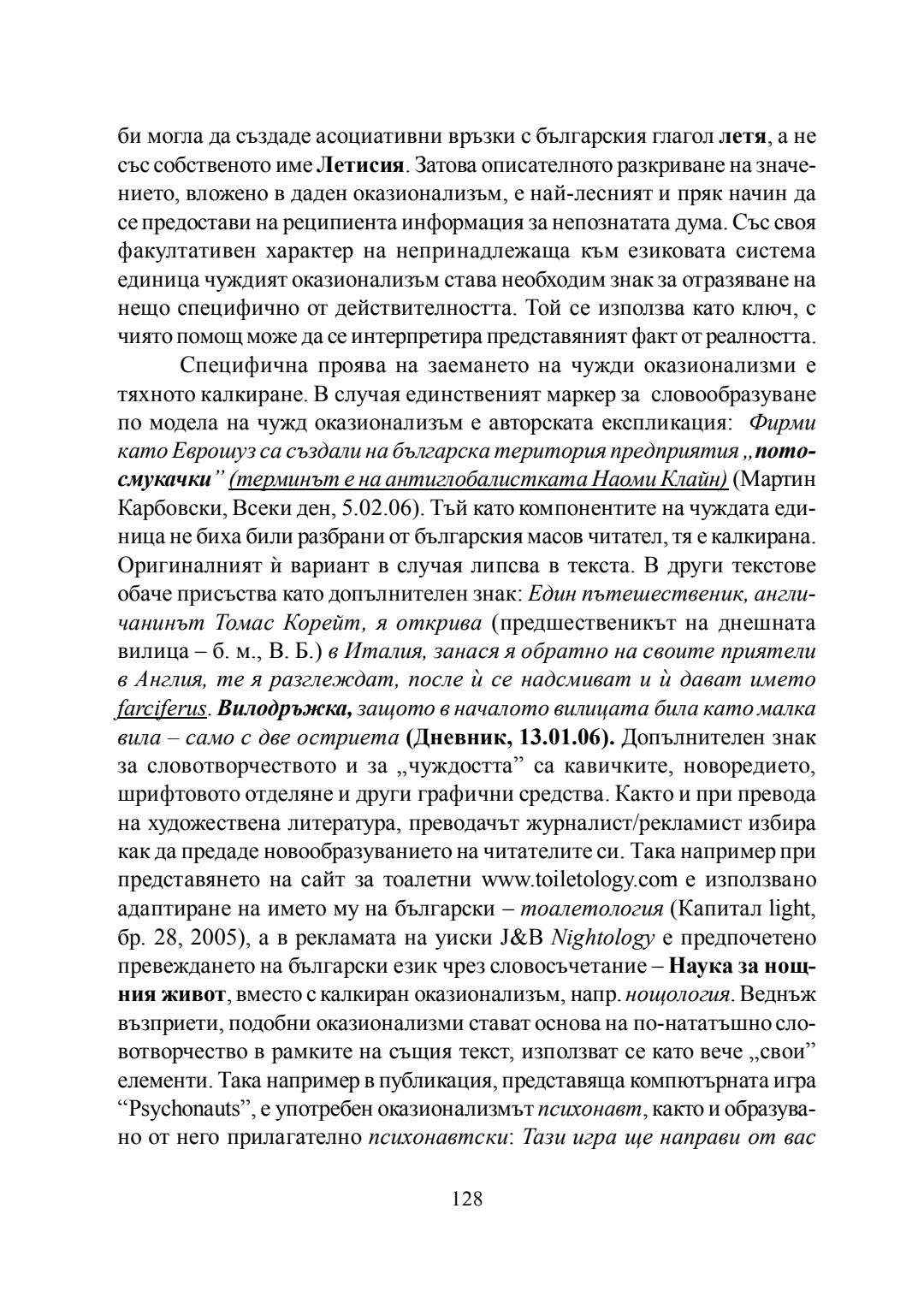 би могла да създаде асоциативни връзки с българския глагол летя, а не със собственото име Летисия. Затова описателното разкриване на значението, вложено в даден оказионализъм, е най-лесният и пряк начин да се предостави на реципиента информация за непознатата дума. Със своя факултативен характер на непринадлежаща към езиковата система единица чуждият оказионализъм става необходим знак за отразяване на нещо специфично от действителността. Той се използва като ключ, с чиято помощ може да се интерпретира представяният факт от реалността.

Специфична проява на заемането на чужди оказионализми е тяхното калкиране. В случая единственият маркер за словообразуване по модела на чужд оказионализъм е авторската експликация: Фирми като Еврошуз са създали на българска територия предприятия „потосмукачки" (терминът е на антиглобалистката Наоми Клайн) (Мартин Карбовски, Всеки ден, 5.02.06). Тъй като компонентите на чуждата единица не биха били разбрани от българския масов читател, тя е калкирана. Оригиналният ѝ вариант в случая липсва в текста. В други текстове обаче присъства като допълнителен знак: Един пътешественик, англичанинът Томас Корейт, я открива (предшественикът на днешната вилица – б. м., В. Б.) в Италия, занася я обратно на своите приятели в Англия, те я разглеждат, после ѝ се надсмиват и ѝ дават името farciferus. Вилодръжка, защото в началото вилицата била като малка вила – само с две остриета (Дневник, 13.01.06). Допълнителен знак за словотворчеството и за „чуждостта" са кавичките, новоредието, шрифтовото отделяне и други графични средства. Както и при превода на художествена литература, преводачът журналист/рекламист избира как да предаде новообразуванието на читателите си. Така например при представянето на сайт за тоалетни www.toiletology.com е използвано адаптиране на името му на български – тоалетология (Капитал light, бр. 28, 2005), а в рекламата на уиски J&B Nightology е предпочетено превеждането на български език чрез словосъчетание – Наука за нощния живот, вместо с калкиран оказионализъм, напр. нощология. Веднъж възприети, подобни оказионализми стават основа на по-нататъшно словотворчество в рамките на същия текст, използват се като вече „свои" елементи. Така например в публикация, представяща компютърната игра "Psychonauts", е употребен оказионализмът психонавт, както и образувано от него прилагателно психонавтски: Тази игра ще направи от вас

128